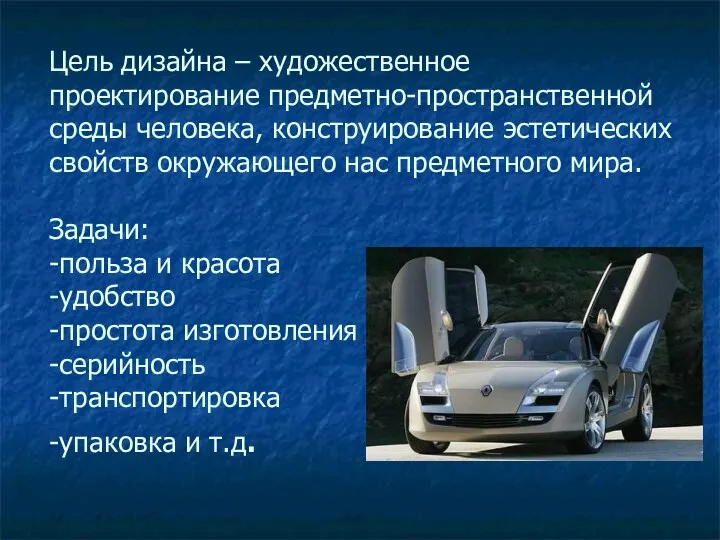 Цель дизайна – художественное проектирование предметно-пространственной среды человека, конструирование эстетических свойств окружающего нас предметного мира.

Задачи:
-польза и красота
-удобство
-простота изготовления
-серийность
-транспортировка
-упаковка и т.д.